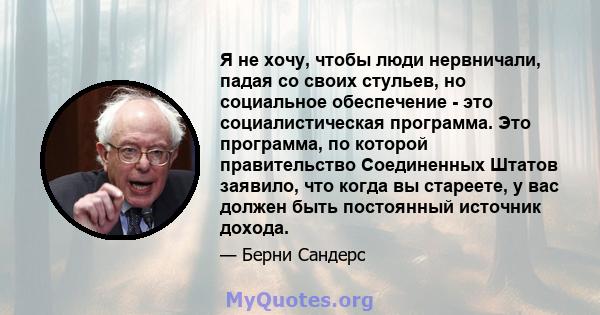 Я не хочу, чтобы люди нервничали, падая со своих стульев, но социальное обеспечение - это социалистическая программа. Это программа, по которой правительство Соединенных Штатов заявило, что когда вы стареете, у вас должен быть постоянный источник дохода.

— Берни Сандерс

MyQuotes.org